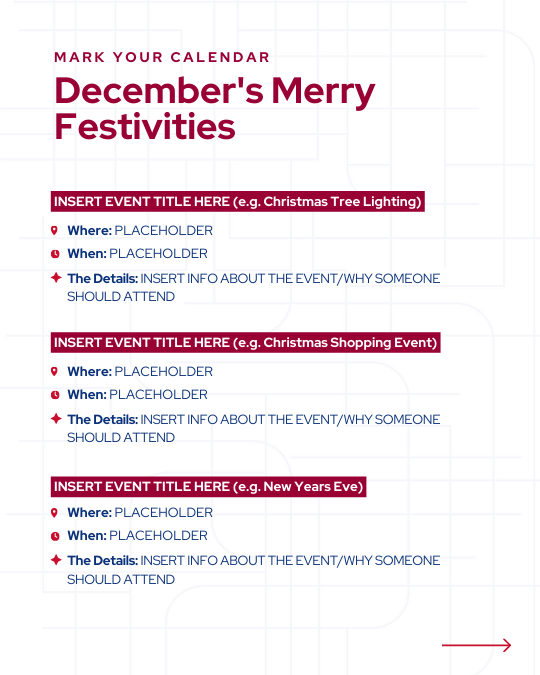 MARK YOUR CALENDAR

December's Merry Festivities

INSERT EVENT TITLE HERE (e.g. Christmas Tree Lighting)

Where: PLACEHOLDER

When: PLACEHOLDER

The Details: INSERT INFO ABOUT THE EVENT/WHY SOMEONE SHOULD ATTEND

INSERT EVENT TITLE HERE (e.g. Christmas Shopping Event)

Where: PLACEHOLDER

When: PLACEHOLDER

The Details: INSERT INFO ABOUT THE EVENT/WHY SOMEONE SHOULD ATTEND

INSERT EVENT TITLE HERE (e.g. New Years Eve)

Where: PLACEHOLDER

When: PLACEHOLDER

The Details: INSERT INFO ABOUT THE EVENT/WHY SOMEONE SHOULD ATTEND